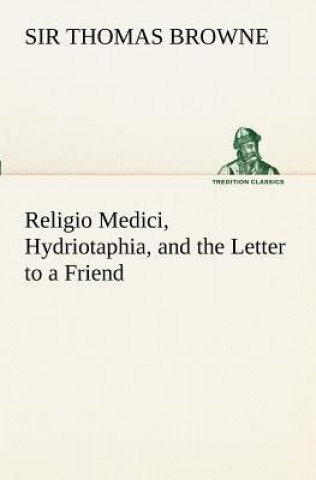 SIR THOMAS BROWNE

TREDITION CLASSICS

Religio Medici, Hydriotaphia, and the Letter to a Friend